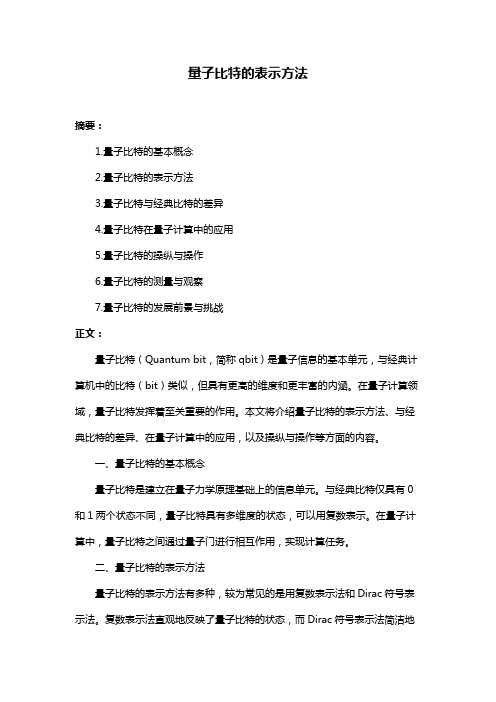 量子比特的表示方法

摘要：

1.量子比特的基本概念

2.量子比特的表示方法

3.量子比特与经典比特的差异

4.量子比特在量子计算中的应用

5.量子比特的操纵与操作

6.量子比特的测量与观察

7.量子比特的发展前景与挑战

正文：

量子比特（Quantum bit，简称 qbit）是量子信息的基本单元，与经典计算机中的比特（bit）类似，但具有更高的维度和更丰富的内涵。在量子计算领域，量子比特发挥着至关重要的作用。本文将介绍量子比特的表示方法、与经典比特的差异、在量子计算中的应用，以及操纵与操作等方面的内容。

一、量子比特的基本概念

量子比特是建立在量子力学原理基础上的信息单元。与经典比特仅具有 0 和 1 两个状态不同，量子比特具有多维度的状态，可以用复数表示。在量子计算中，量子比特之间通过量子门进行相互作用，实现计算任务。

二、量子比特的表示方法

量子比特的表示方法有多种，较为常见的是用复数表示法和 Dirac 符号表示法。复数表示法直观地反映了量子比特的状态，而 Dirac 符号表示法简洁地